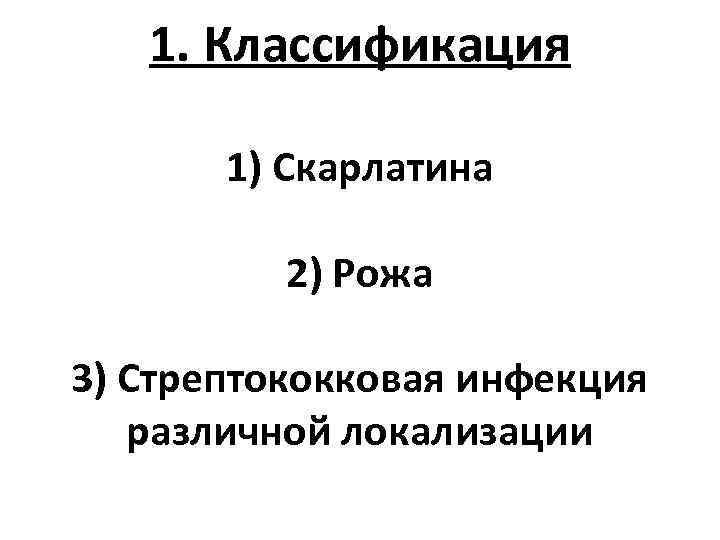 1. Классификация

1) Скарлатина

2) Рожа

3) Стрептококковая инфекция различной локализации